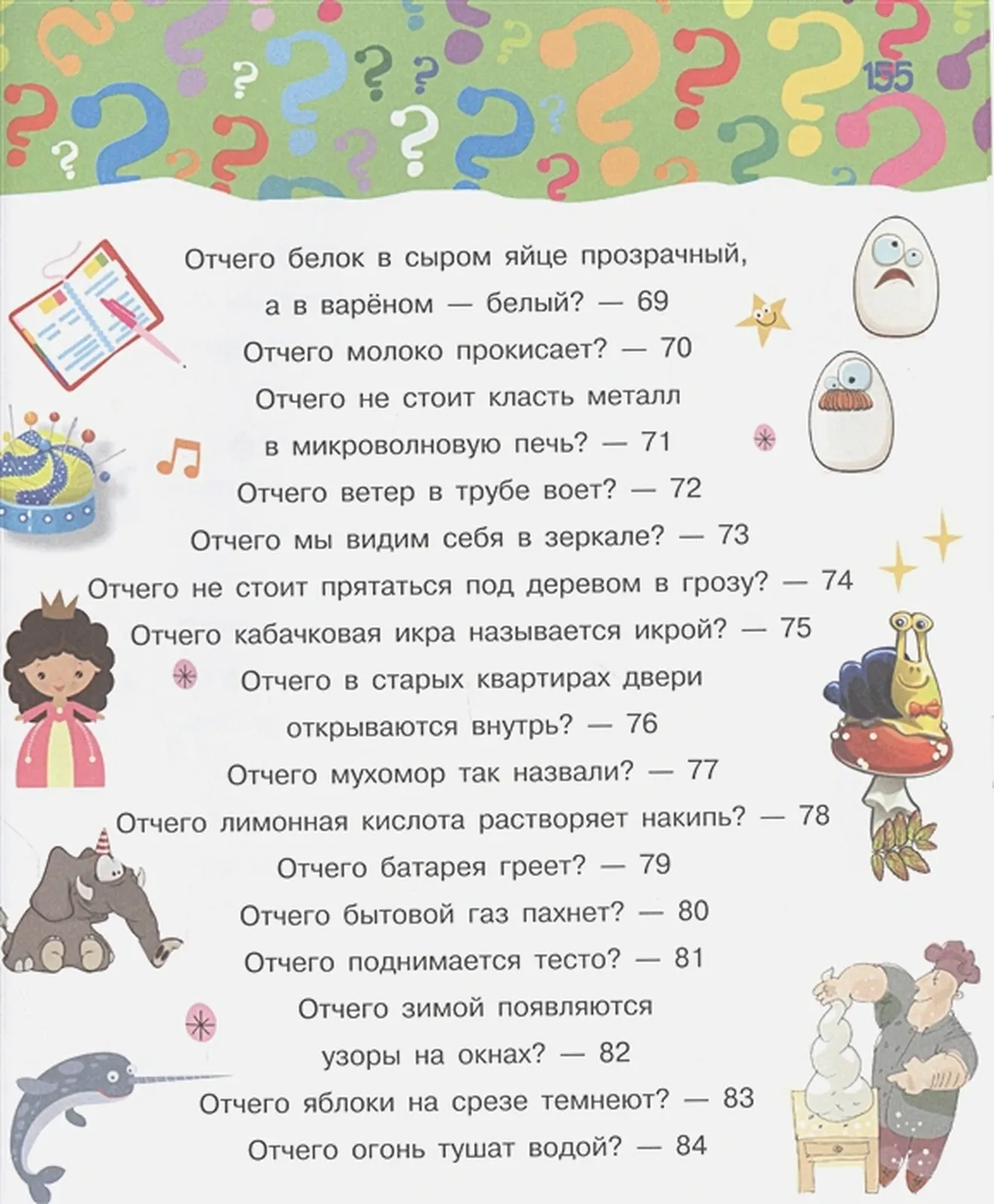 155

Отчего белок в сыром яйце прозрачный, а в варёном — белый? — 69

Отчего молоко прокисает? — 70

Отчего не стоит класть металл в микроволновую печь? — 71

Отчего ветер в трубе воет? — 72

Отчего мы видим себя в зеркале? — 73

Отчего не стоит прятаться под деревом в грозу? — 74

Отчего кабачковая икра называется икрой? — 75

Отчего в старых квартирах двери открываются внутрь? — 76

Отчего мухомор так назвали? — 77

Отчего лимонная кислота растворяет накипь? — 78

Отчего батарея греет? — 79

Отчего бытовой газ пахнет? — 80

Отчего поднимается тесто? — 81

Отчего зимой появляются узоры на окнах? — 82

Отчего яблоки на срезе темнеют? — 83

Отчего огонь тушат водой? — 84